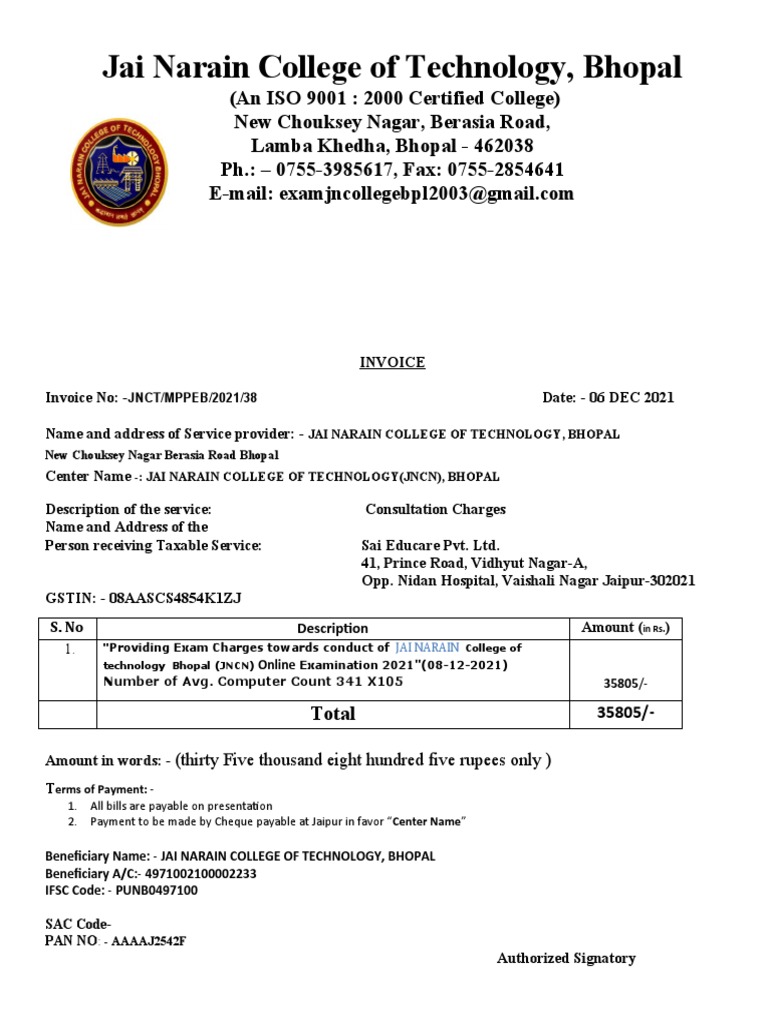 Jai Narain College of Technology, Bhopal
(An ISO 9001 : 2000 Certified College)
New Chouksey Nagar, Berasia Road,
Lamba Khedha, Bhopal - 462038
Ph.: – 0755-3985617, Fax: 0755-2854641
E-mail: examjncollegebpl2003@gmail.com

INVOICE

Invoice No: -JNCT/MPPEB/2021/38 Date: - 06 DEC 2021

Name and address of Service provider: - JAI NARAIN COLLEGE OF TECHNOLOGY, BHOPAL
New Chouksey Nagar Berasia Road Bhopal
Center Name -: JAI NARAIN COLLEGE OF TECHNOLOGY(JNCN), BHOPAL

Description of the service: Consultation Charges
Name and Address of the
Person receiving Taxable Service: Sai Educare Pvt. Ltd.
41, Prince Road, Vidhyut Nagar-A,
Opp. Nidan Hospital, Vaishali Nagar Jaipur-302021

GSTIN: - 08AASCS4854K1ZJ

| S. No | Description | Amount (in Rs.) |
|---|---|---|
| 1. | "Providing Exam Charges towards conduct of JAI NARAIN College of technology Bhopal (JNCN) Online Examination 2021"(08-12-2021) Number of Avg. Computer Count 341 X105 | 35805/- |
| | Total | 35805/- |

Amount in words: - (thirty Five thousand eight hundred five rupees only )

Terms of Payment: -
1. All bills are payable on presentation
2. Payment to be made by Cheque payable at Jaipur in favor "Center Name"

Beneficiary Name: - JAI NARAIN COLLEGE OF TECHNOLOGY, BHOPAL
Beneficiary A/C:- 4971002100002233
IFSC Code: - PUNB0497100

SAC Code-
PAN NO: - AAAAJ2542F

Authorized Signatory